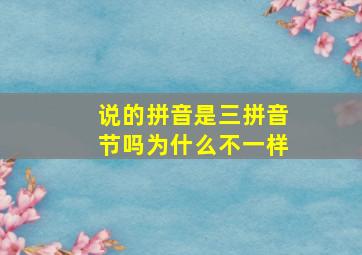 说的拼音是三拼音节吗为什么不一样